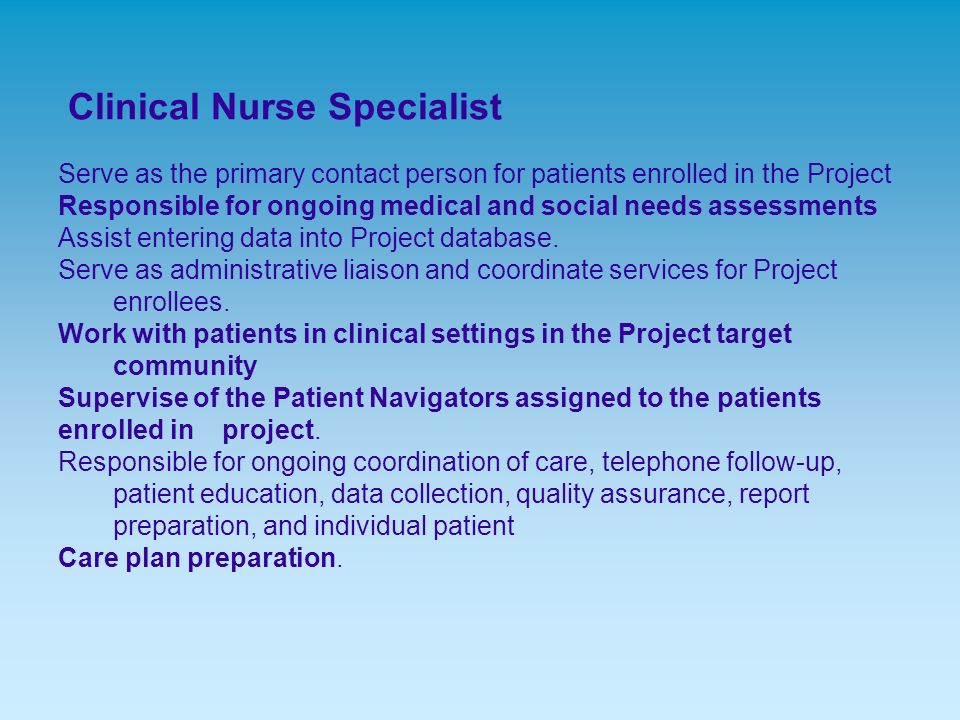 Clinical Nurse Specialist

Serve as the primary contact person for patients enrolled in the Project

Responsible for ongoing medical and social needs assessments

Assist entering data into Project database.

Serve as administrative liaison and coordinate services for Project enrollees.

Work with patients in clinical settings in the Project target community

Supervise of the Patient Navigators assigned to the patients enrolled in project.

Responsible for ongoing coordination of care, telephone follow-up, patient education, data collection, quality assurance, report preparation, and individual patient

Care plan preparation.